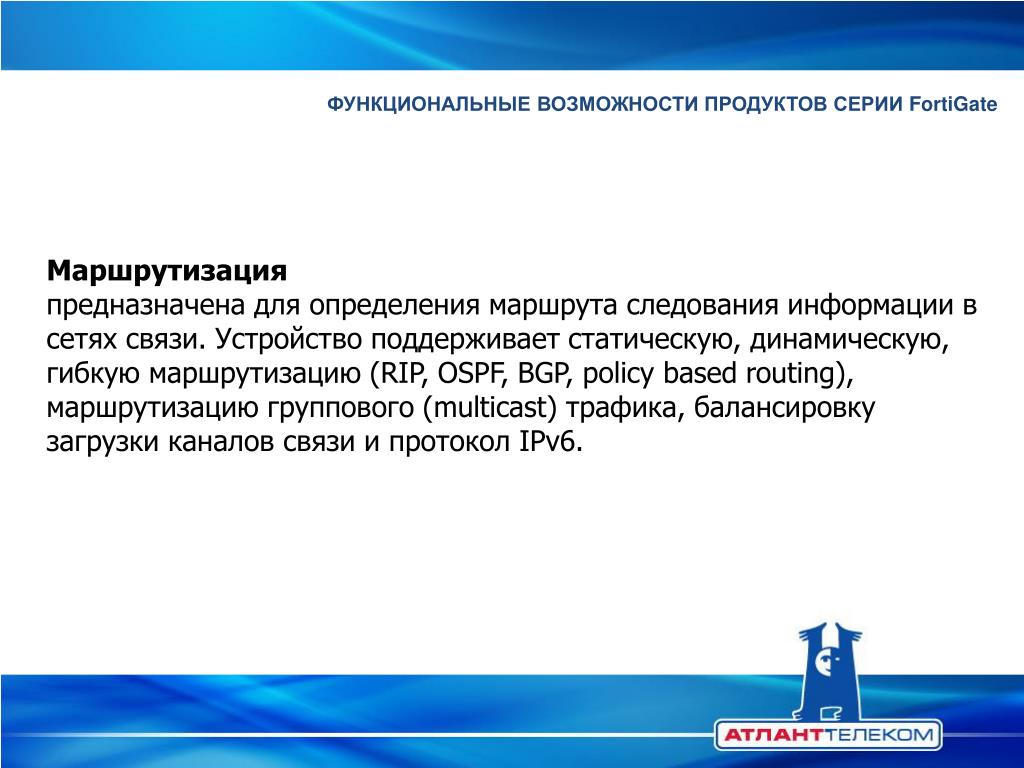 ФУНКЦИОНАЛЬНЫЕ ВОЗМОЖНОСТИ ПРОДУКТОВ СЕРИИ FortiGate

Маршрутизация
предназначена для определения маршрута следования информации в сетях связи. Устройство поддерживает статическую, динамическую, гибкую маршрутизацию (RIP, OSPF, BGP, policy based routing), маршрутизацию группового (multicast) трафика, балансировку загрузки каналов связи и протокол IPv6.

АТЛАНТТЕЛЕКОМ